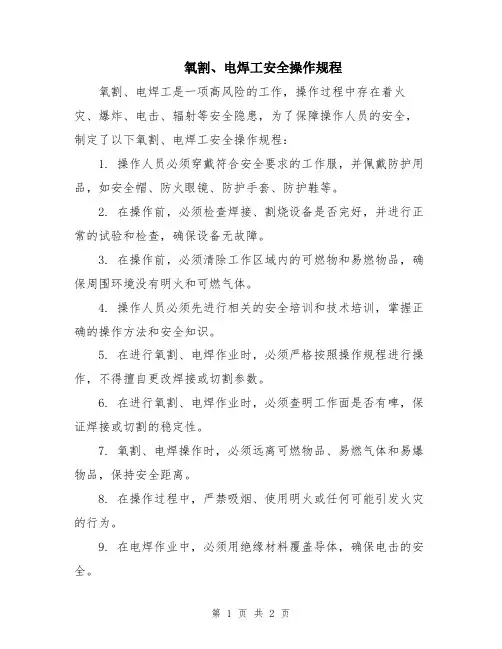 氧割、电焊工安全操作规程

氧割、电焊工是一项高风险的工作，操作过程中存在着火灾、爆炸、电击、辐射等安全隐患，为了保障操作人员的安全，制定了以下氧割、电焊工安全操作规程：

1. 操作人员必须穿戴符合安全要求的工作服，并佩戴防护用品，如安全帽、防火眼镜、防护手套、防护鞋等。

2. 在操作前，必须检查焊接、割烧设备是否完好，并进行正常的试验和检查，确保设备无故障。

3. 在操作前，必须清除工作区域内的可燃物和易燃物品，确保周围环境没有明火和可燃气体。

4. 操作人员必须先进行相关的安全培训和技术培训，掌握正确的操作方法和安全知识。

5. 在进行氧割、电焊作业时，必须严格按照操作规程进行操作，不得擅自更改焊接或切割参数。

6. 在进行氧割、电焊作业时，必须查明工作面是否有啤，保证焊接或切割的稳定性。

7. 氧割、电焊操作时，必须远离可燃物品、易燃气体和易爆物品，保持安全距离。

8. 在操作过程中，严禁吸烟、使用明火或任何可能引发火灾的行为。

9. 在电焊作业中，必须用绝缘材料覆盖导体，确保电击的安全。

第 1 页 共 2 页